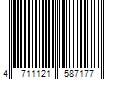 4 711121 587177